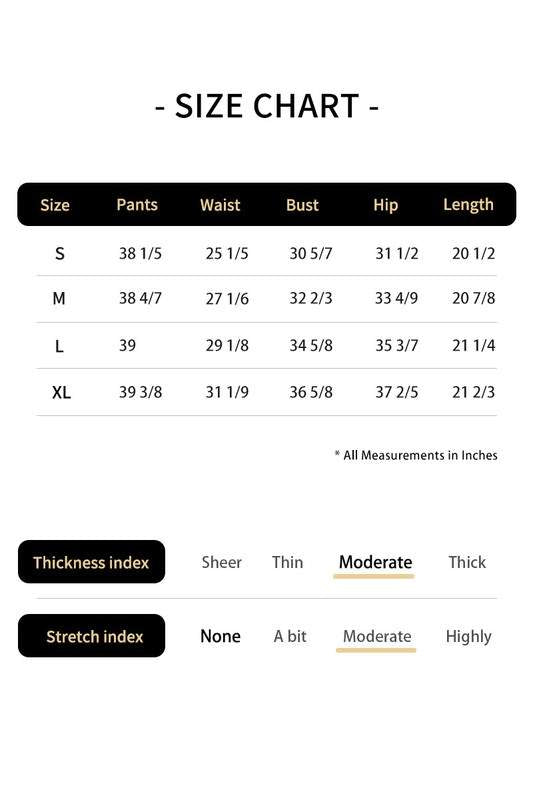 - SIZE CHART -

| Size | Pants | Waist | Bust | Hip | Length |
|---|---|---|---|---|---|
| S | 38 1/5 | 25 1/5 | 30 5/7 | 31 1/2 | 20 1/2 |
| M | 38 4/7 | 27 1/6 | 32 2/3 | 33 4/9 | 20 7/8 |
| L | 39 | 29 1/8 | 34 5/8 | 35 3/7 | 21 1/4 |
| XL | 39 3/8 | 31 1/9 | 36 5/8 | 37 2/5 | 21 2/3 |

* All Measurements in Inches

Thickness index Sheer Thin Moderate Thick

Stretch index None A bit Moderate Highly